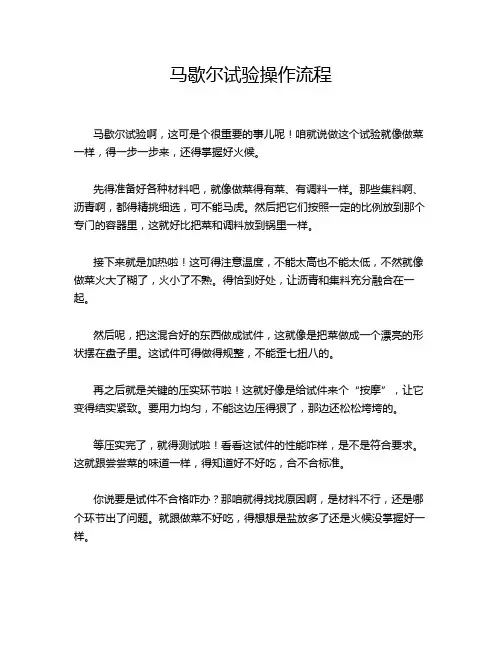 马歇尔试验操作流程

马歇尔试验啊，这可是个很重要的事儿呢！咱就说做这个试验就像做菜一样，得一步一步来，还得掌握好火候。

先得准备好各种材料吧，就像做菜得有菜、有调料一样。那些集料啊、沥青啊，都得精挑细选，可不能马虎。然后把它们按照一定的比例放到那个专门的容器里，这就好比把菜和调料放到锅里一样。

接下来就是加热啦！这可得注意温度，不能太高也不能太低，不然就像做菜火大了糊了，火小了不熟。得恰到好处，让沥青和集料充分融合在一起。

然后呢，把这混合好的东西做成试件，这就像是把菜做成一个漂亮的形状摆在盘子里。这试件可得做得规整，不能歪七扭八的。

再之后就是关键的压实环节啦！这就好像是给试件来个“按摩”，让它变得结实紧致。要用力均匀，不能这边压得狠了，那边还松松垮垮的。

等压实完了，就得测试啦！看看这试件的性能咋样，是不是符合要求。这就跟尝尝菜的味道一样，得知道好不好吃，合不合标准。

你说要是试件不合格咋办？那咱就得找找原因啊，是材料不行，还是哪个环节出了问题。就跟做菜不好吃，得想想是盐放多了还是火候没掌握好一样。